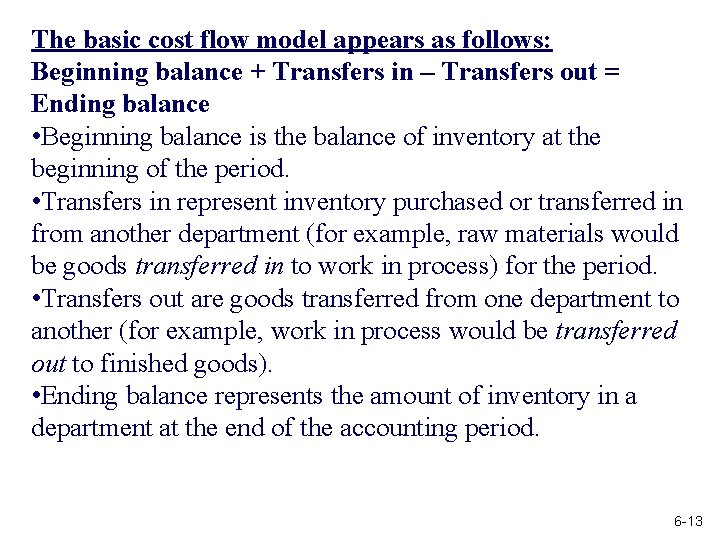 The basic cost flow model appears as follows:
Beginning balance + Transfers in – Transfers out = Ending balance

•Beginning balance is the balance of inventory at the beginning of the period.
•Transfers in represent inventory purchased or transferred in from another department (for example, raw materials would be goods transferred in to work in process) for the period.
•Transfers out are goods transferred from one department to another (for example, work in process would be transferred out to finished goods).
•Ending balance represents the amount of inventory in a department at the end of the accounting period.

6-13